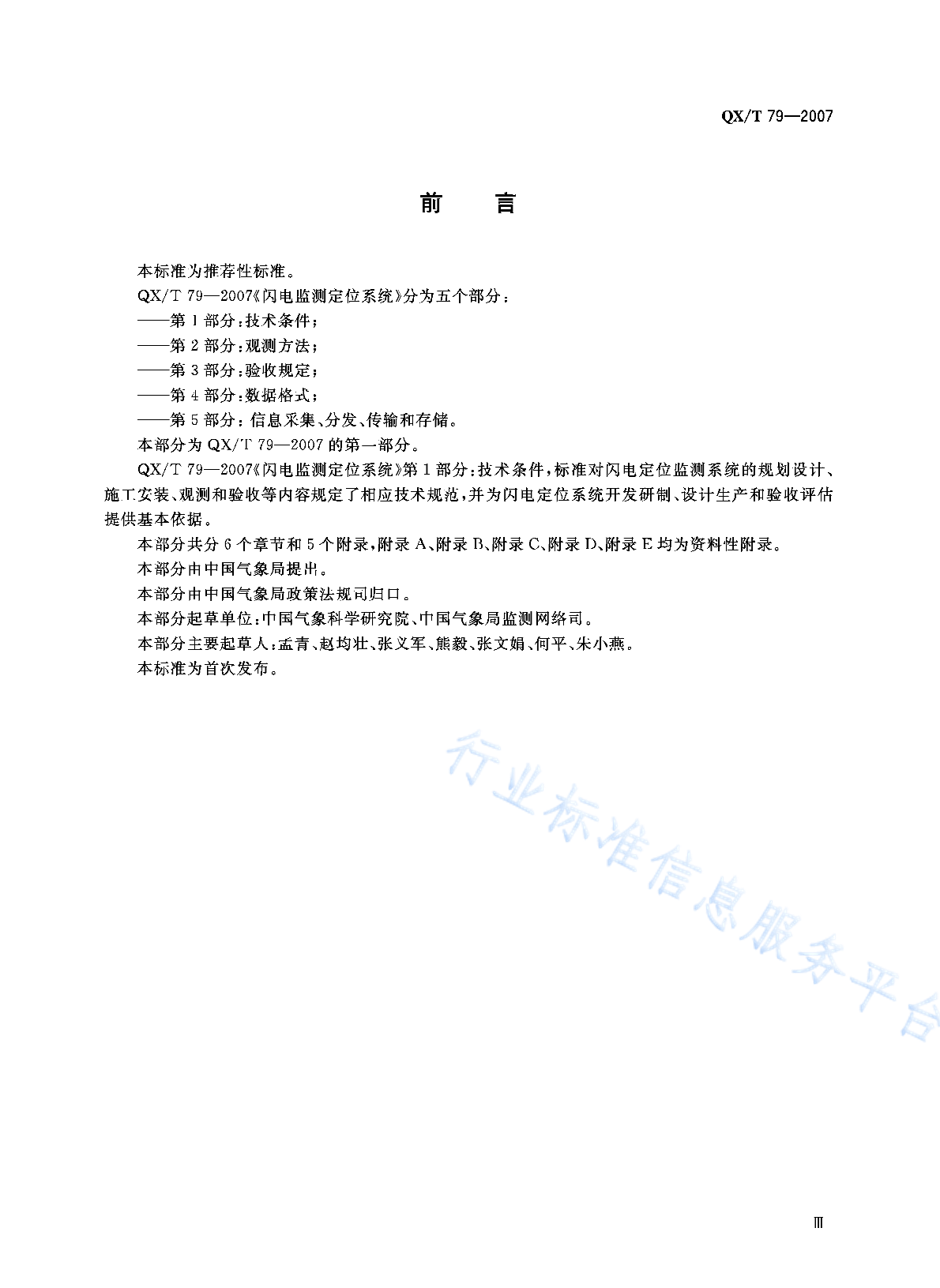 QX/T 79—2007

前　言

本标准为推荐性标准。

QX/T 79—2007《闪电监测定位系统》分为五个部分：

——第 1 部分：技术条件；

——第 2 部分：观测方法；

——第 3 部分：验收规定；

——第 4 部分：数据格式；

——第 5 部分：信息采集、分发、传输和存储。

本部分为 QX/T 79—2007 的第一部分。

QX/T 79—2007《闪电监测定位系统》第 1 部分：技术条件，标准对闪电定位监测系统的规划设计、施工安装、观测和验收等内容规定了相应技术规范，并为闪电定位系统开发研制、设计生产和验收评估提供基本依据。

本部分共分 6 个章节和 5 个附录，附录 A、附录 B、附录 C、附录 D、附录 E 均为资料性附录。

本部分由中国气象局提出。

本部分由中国气象局政策法规司归口。

本部分起草单位：中国气象科学研究院、中国气象局监测网络司。

本部分主要起草人：孟青、赵均壮、张义军、熊毅、张文娟、何平、朱小燕。

本标准为首次发布。

行业标准信息服务平台

Ⅲ